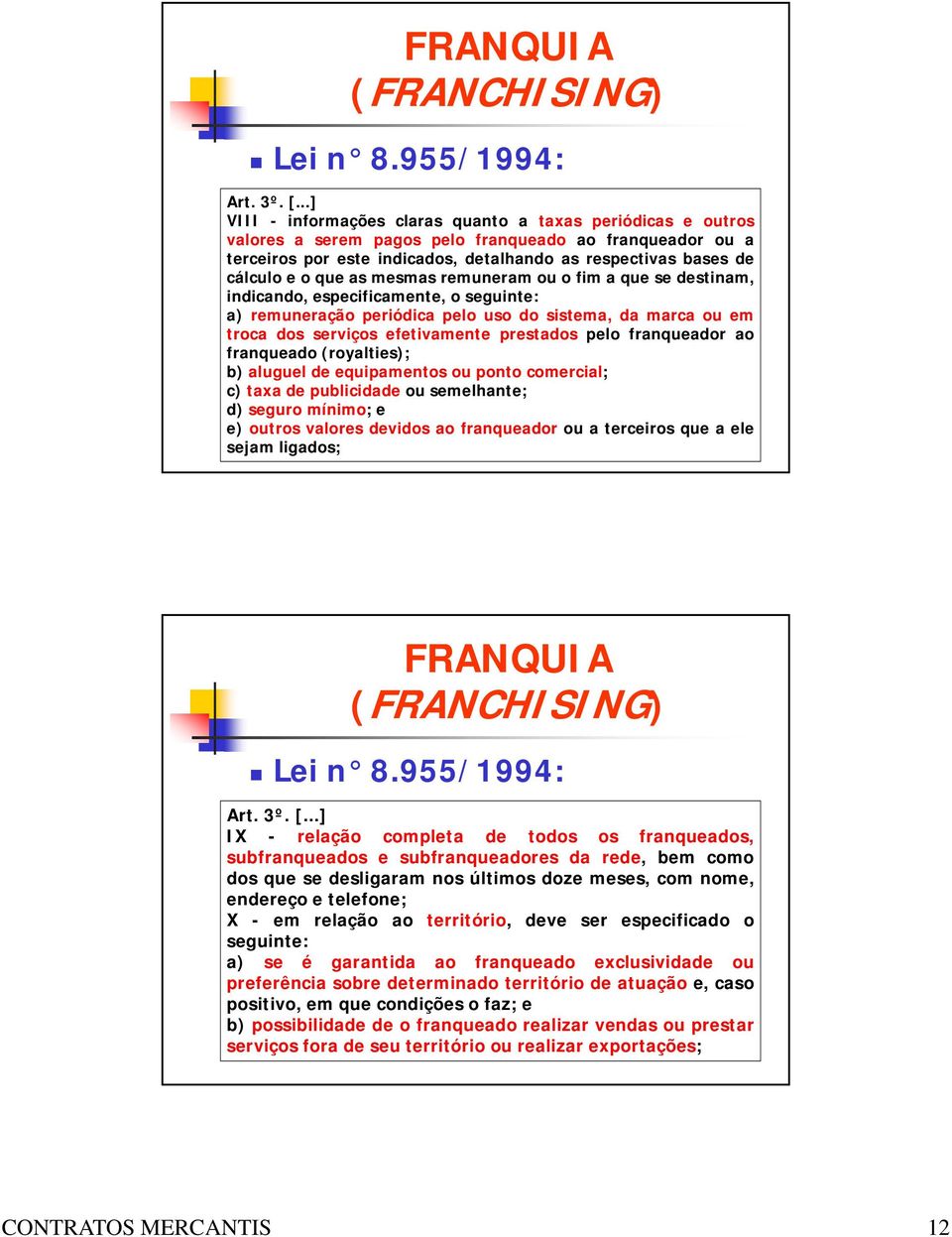 FRANQUIA
(FRANCHISING)

Lei n° 8.955/1994:

Art. 3º. [...]
VIII - informações claras quanto a taxas periódicas e outros valores a serem pagos pelo franqueado ao franqueador ou a terceiros por este indicados, detalhando as respectivas bases de cálculo e o que as mesmas remuneram ou o fim a que se destinam, indicando, especificamente, o seguinte:
a) remuneração periódica pelo uso do sistema, da marca ou em troca dos serviços efetivamente prestados pelo franqueador ao franqueado (royalties);
b) aluguel de equipamentos ou ponto comercial;
c) taxa de publicidade ou semelhante;
d) seguro mínimo; e
e) outros valores devidos ao franqueador ou a terceiros que a ele sejam ligados;

FRANQUIA
(FRANCHISING)

Lei n° 8.955/1994:

Art. 3º. [...]
IX - relação completa de todos os franqueados, subfranqueados e subfranqueadores da rede, bem como dos que se desligaram nos últimos doze meses, com nome, endereço e telefone;
X - em relação ao território, deve ser especificado o seguinte:
a) se é garantida ao franqueado exclusividade ou preferência sobre determinado território de atuação e, caso positivo, em que condições o faz; e
b) possibilidade de o franqueado realizar vendas ou prestar serviços fora de seu território ou realizar exportações;

CONTRATOS MERCANTIS 12